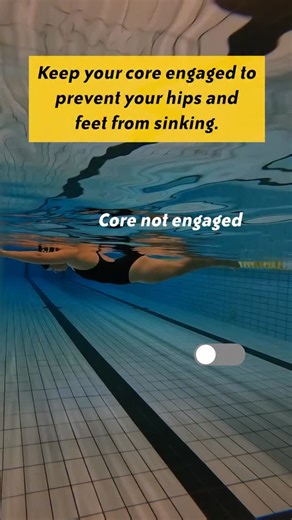 Keep your core engaged to prevent your hips and feet from sinking.

Core not engaged